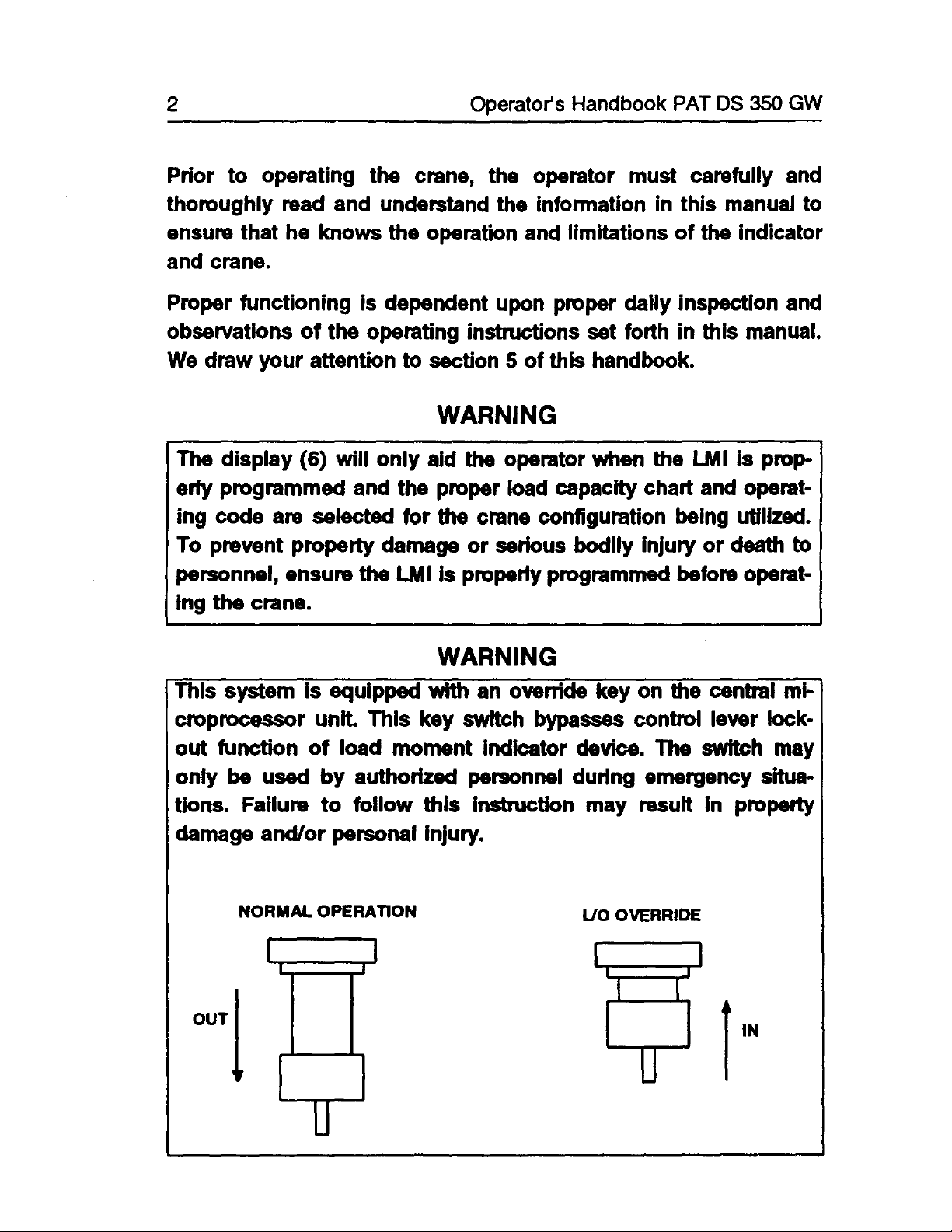 2 Operator's Handbook PAT DS 350 GW

Prior to operating the crane, the operator must carefully and thoroughly read and understand the information in this manual to ensure that he knows the operation and limitations of the indicator and crane.

Proper functioning is dependent upon proper daily inspection and observations of the operating instructions set forth in this manual. We draw your attention to section 5 of this handbook.

WARNING

The display (6) will only aid the operator when the LMI is properly programmed and the proper load capacity chart and operating code are selected for the crane configuration being utilized. To prevent property damage or serious bodily injury or death to personnel, ensure the LMI is properly programmed before operating the crane.

WARNING

This system is equipped with an override key on the central microprocessor unit. This key switch bypasses control lever lockout function of load moment indicator device. The switch may only be used by authorized personnel during emergency situations. Failure to follow this instruction may result in property damage and/or personal injury.

NORMAL OPERATION

OUT

L/O OVERRIDE

IN